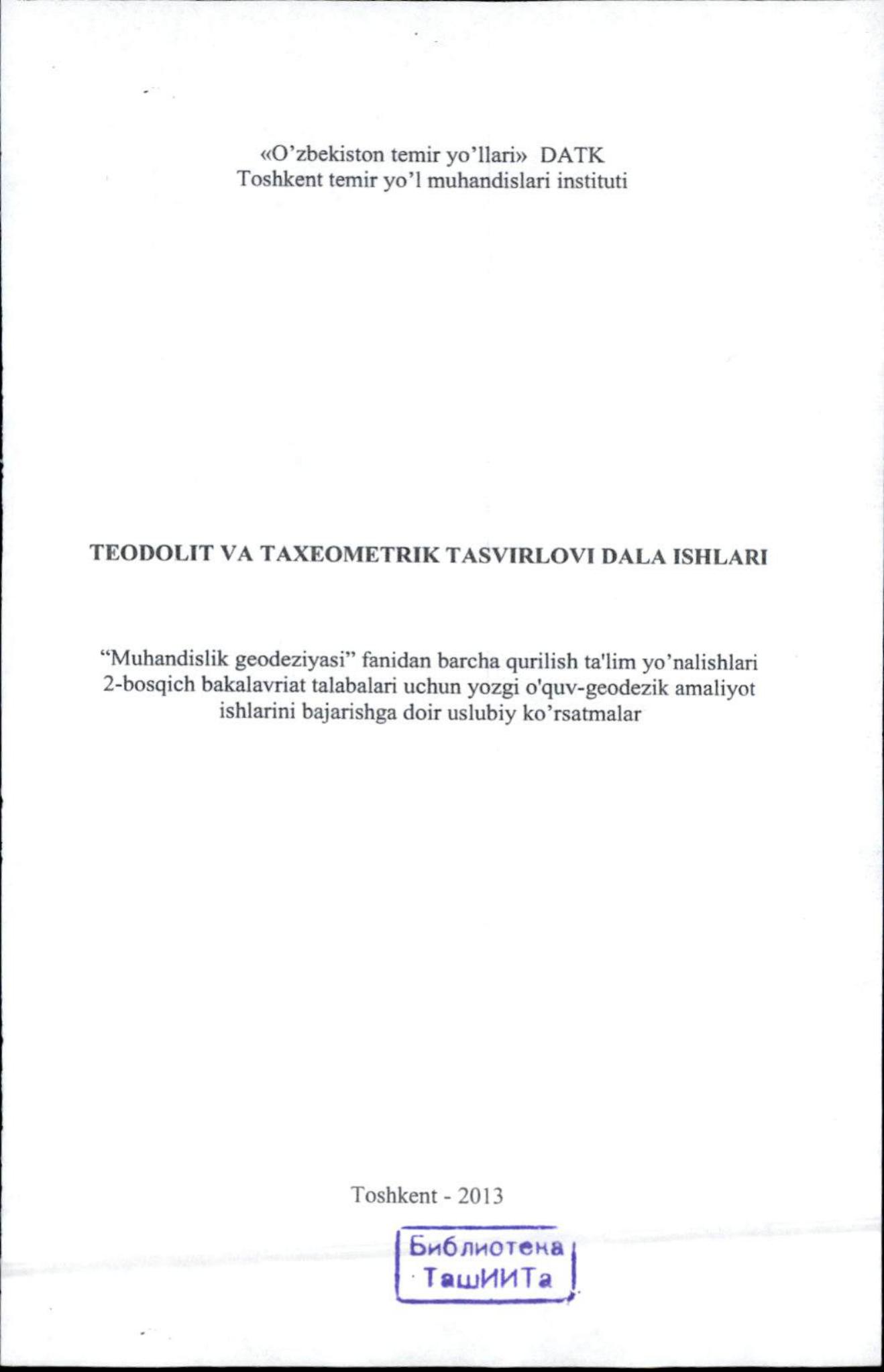 «O'zbekiston temir yo'llari» DATK
Toshkent temir yo'l muhandislari instituti

TEODOLIT VA TAXEOMETRIK TASVIRLOVI DALA ISHLARI

"Muhandislik geodeziyasi" fanidan barcha qurilish ta'lim yo'nalishlari 2-bosqich bakalavriat talabalari uchun yozgi o'quv-geodezik amaliyot ishlarini bajarishga doir uslubiy ko'rsatmalar

Toshkent - 2013

Библиотека
ТашИИТа